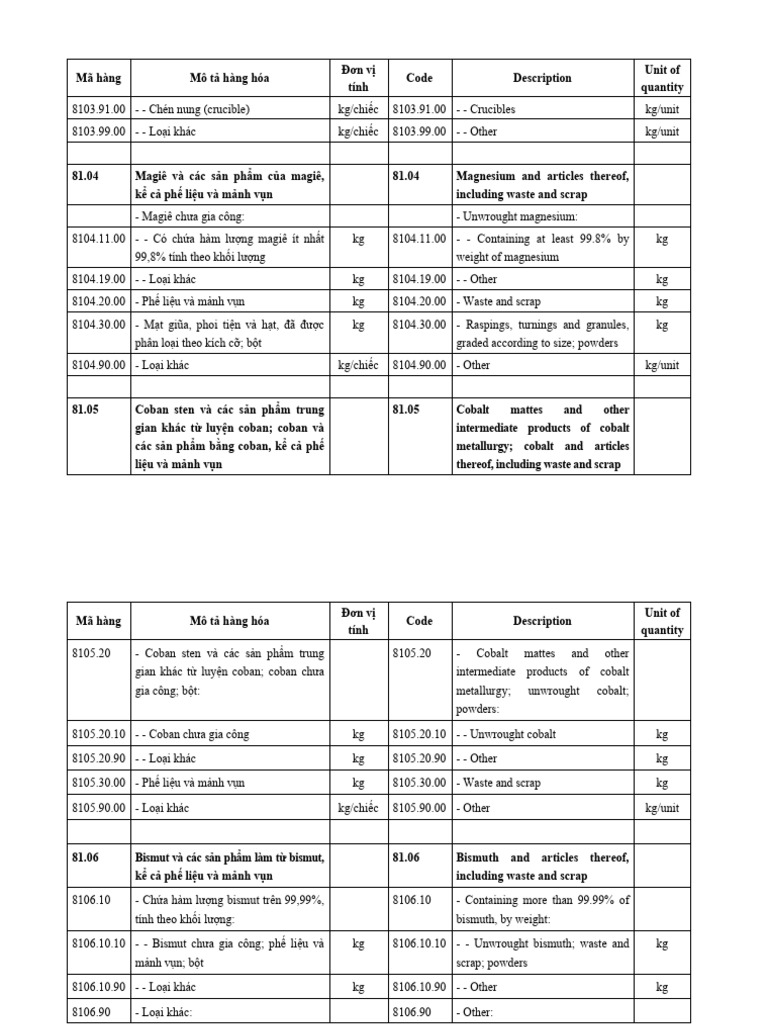 | Mã hàng | Mô tả hàng hóa | Đơn vị tính | Code | Description | Unit of quantity |
|---|---|---|---|---|---|
| 8103.91.00 | - - Chén nung (crucible) | kg/chiếc | 8103.91.00 | - - Crucibles | kg/unit |
| 8103.99.00 | - - Loại khác | kg/chiếc | 8103.99.00 | - - Other | kg/unit |
| | | | | | |
| 81.04 | Magiê và các sản phẩm của magiê, kể cả phế liệu và mảnh vụn | | 81.04 | Magnesium and articles thereof, including waste and scrap | |
| | - Magiê chưa gia công: | | | - Unwrought magnesium: | |
| 8104.11.00 | - - Có chứa hàm lượng magiê ít nhất 99,8% tính theo khối lượng | kg | 8104.11.00 | - - Containing at least 99.8% by weight of magnesium | kg |
| 8104.19.00 | - - Loại khác | kg | 8104.19.00 | - - Other | kg |
| 8104.20.00 | - Phế liệu và mảnh vụn | kg | 8104.20.00 | - Waste and scrap | kg |
| 8104.30.00 | - Mạt giũa, phoi tiện và hạt, đã được phân loại theo kích cỡ; bột | kg | 8104.30.00 | - Raspings, turnings and granules, graded according to size; powders | kg |
| 8104.90.00 | - Loại khác | kg/chiếc | 8104.90.00 | - Other | kg/unit |
| | | | | | |
| 81.05 | Coban sten và các sản phẩm trung gian khác từ luyện coban; coban và các sản phẩm bằng coban, kể cả phế liệu và mảnh vụn | | 81.05 | Cobalt mattes and other intermediate products of cobalt metallurgy; cobalt and articles thereof, including waste and scrap | |

| Mã hàng | Mô tả hàng hóa | Đơn vị tính | Code | Description | Unit of quantity |
|---|---|---|---|---|---|
| 8105.20 | - Coban sten và các sản phẩm trung gian khác từ luyện coban; coban chưa gia công; bột: | | 8105.20 | - Cobalt mattes and other intermediate products of cobalt metallurgy; unwrought cobalt; powders: | |
| 8105.20.10 | - - Coban chưa gia công | kg | 8105.20.10 | - - Unwrought cobalt | kg |
| 8105.20.90 | - - Loại khác | kg | 8105.20.90 | - - Other | kg |
| 8105.30.00 | - Phế liệu và mảnh vụn | kg | 8105.30.00 | - Waste and scrap | kg |
| 8105.90.00 | - Loại khác | kg/chiếc | 8105.90.00 | - Other | kg/unit |
| | | | | | |
| 81.06 | Bismut và các sản phẩm làm từ bismut, kể cả phế liệu và mảnh vụn | | 81.06 | Bismuth and articles thereof, including waste and scrap | |
| 8106.10 | - Chứa hàm lượng bismut trên 99,99%, tính theo khối lượng: | | 8106.10 | - Containing more than 99.99% of bismuth, by weight: | |
| 8106.10.10 | - - Bismut chưa gia công; phế liệu và mảnh vụn; bột | kg | 8106.10.10 | - - Unwrought bismuth; waste and scrap; powders | kg |
| 8106.10.90 | - - Loại khác | kg | 8106.10.90 | - - Other | kg |
| 8106.90 | - Loại khác: | | 8106.90 | - Other: | |